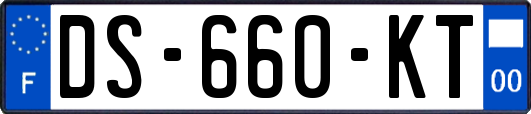 F
DS-660-KT
00